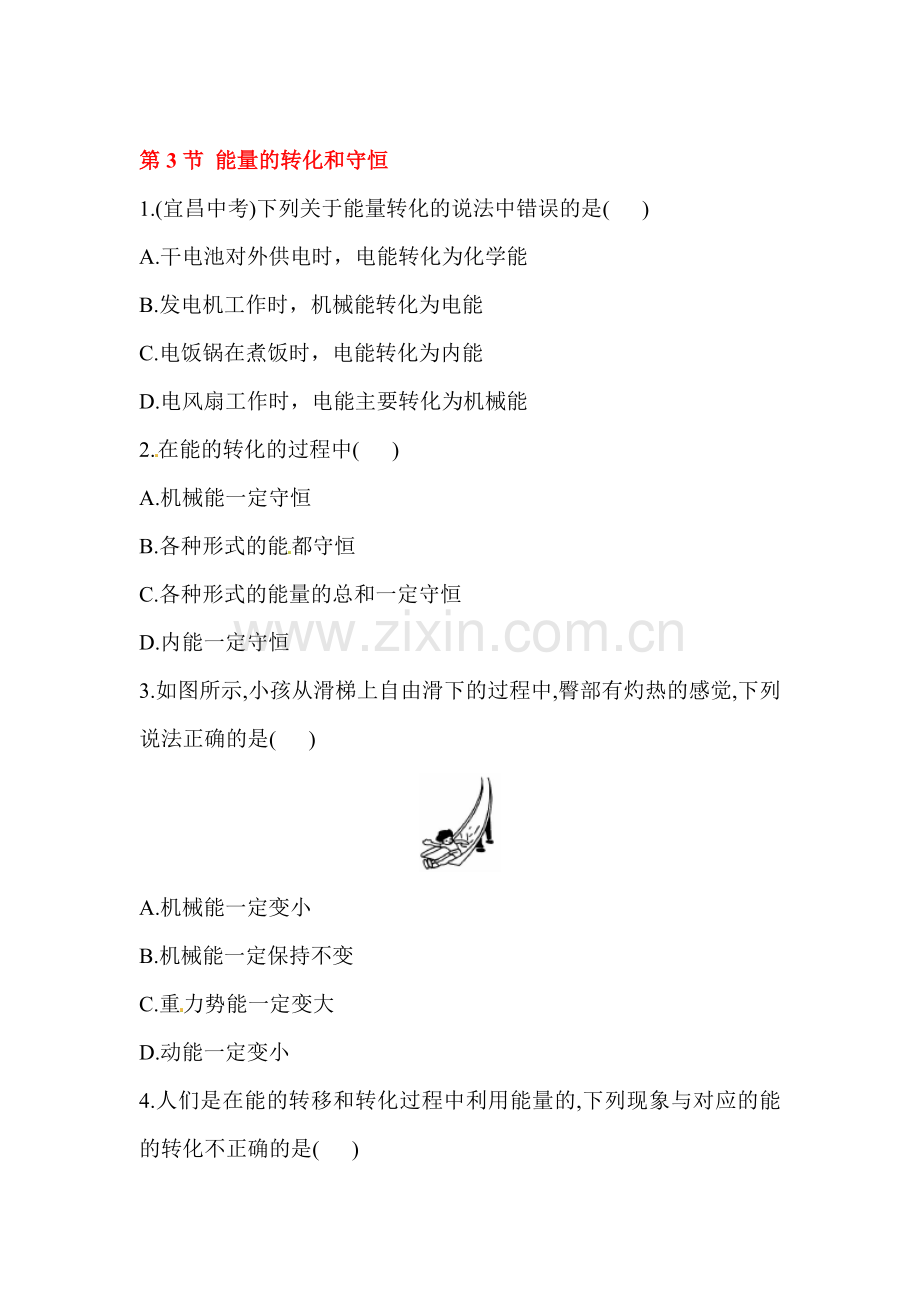 第 3 节 能量的转化和守恒

1.(宜昌中考)下列关于能量转化的说法中错误的是(　　)

A.干电池对外供电时，电能转化为化学能

B.发电机工作时，机械能转化为电能

C.电饭锅在煮饭时，电能转化为内能

D.电风扇工作时，电能主要转化为机械能

2.在能的转化的过程中(　　)

A.机械能一定守恒

B.各种形式的能都守恒

C.各种形式的能量的总和一定守恒

D.内能一定守恒

www.zixin.com.cn

3.如图所示,小孩从滑梯上自由滑下的过程中,臀部有灼热的感觉,下列说法正确的是(　　)

A.机械能一定变小

B.机械能一定保持不变

C.重力势能一定变大

D.动能一定变小

4.人们是在能的转移和转化过程中利用能量的,下列现象与对应的能的转化不正确的是(　　)